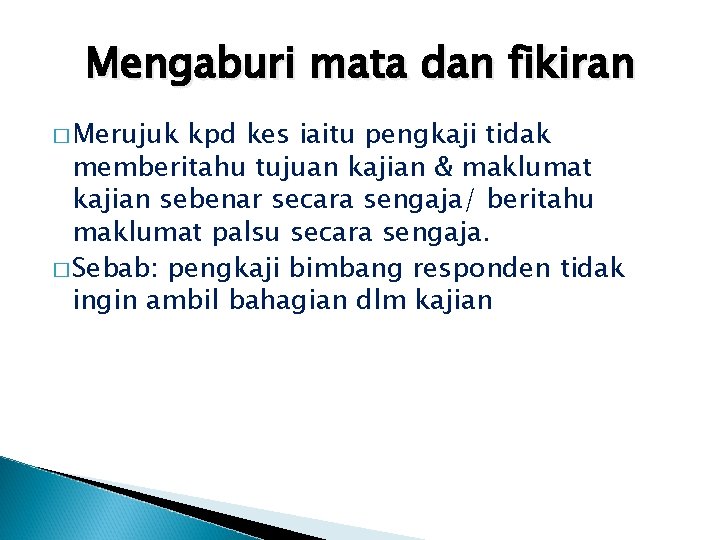 Mengaburi mata dan fikiran

□ Merujuk kpd kes iaitu pengkaji tidak memberitahu tujuan kajian & maklumat kajian sebenar secara sengaja/ beritahu maklumat palsu secara sengaja.

□ Sebab: pengkaji bimbang responden tidak ingin ambil bahagian dlm kajian